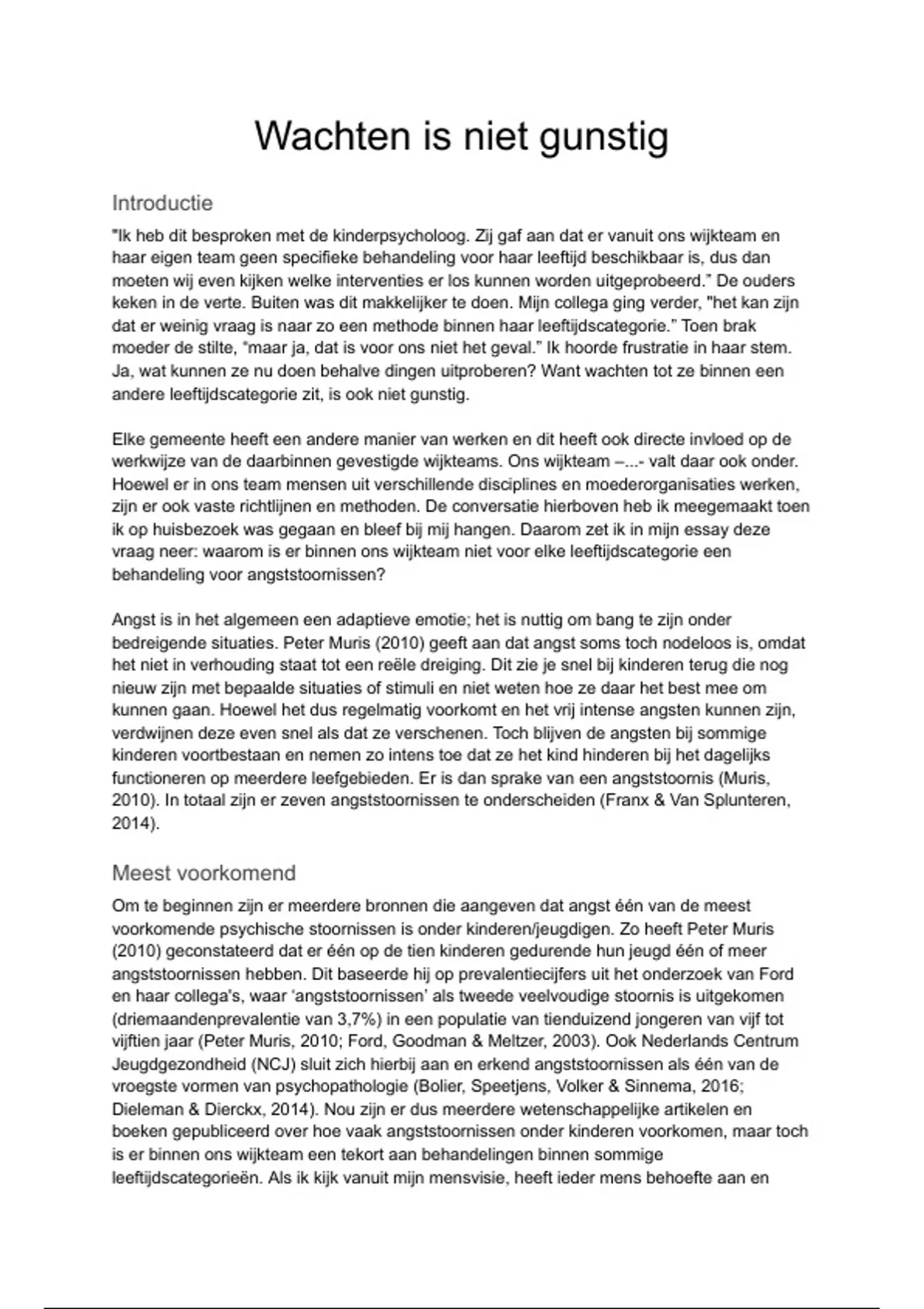 Wachten is niet gunstig

Introductie

"Ik heb dit besproken met de kinderpsycholoog. Zij gaf aan dat er vanuit ons wijkteam en haar eigen team geen specifieke behandeling voor haar leeftijd beschikbaar is, dus dan moeten wij even kijken welke interventies er los kunnen worden uitgeprobeerd." De ouders keken in de verte. Buiten was dit makkelijker te doen. Mijn collega ging verder, "het kan zijn dat er weinig vraag is naar zo een methode binnen haar leeftijdscategorie." Toen brak moeder de stilte, "maar ja, dat is voor ons niet het geval." Ik hoorde frustratie in haar stem. Ja, wat kunnen ze nu doen behalve dingen uitproberen? Want wachten tot ze binnen een andere leeftijdscategorie zit, is ook niet gunstig.

Elke gemeente heeft een andere manier van werken en dit heeft ook directe invloed op de werkwijze van de daarbinnen gevestigde wijkteams. Ons wijkteam –...- valt daar ook onder. Hoewel er in ons team mensen uit verschillende disciplines en moederorganisaties werken, zijn er ook vaste richtlijnen en methoden. De conversatie hierboven heb ik meegemaakt toen ik op huisbezoek was gegaan en bleef bij mij hangen. Daarom zet ik in mijn essay deze vraag neer: waarom is er binnen ons wijkteam niet voor elke leeftijdscategorie een behandeling voor angststoornissen?

Angst is in het algemeen een adaptieve emotie; het is nuttig om bang te zijn onder bedreigende situaties. Peter Muris (2010) geeft aan dat angst soms toch nodeloos is, omdat het niet in verhouding staat tot een reële dreiging. Dit zie je snel bij kinderen terug die nog nieuw zijn met bepaalde situaties of stimuli en niet weten hoe ze daar het best mee om kunnen gaan. Hoewel het dus regelmatig voorkomt en het vrij intense angsten kunnen zijn, verdwijnen deze even snel als dat ze verschenen. Toch blijven de angsten bij sommige kinderen voortbestaan en nemen zo intens toe dat ze het kind hinderen bij het dagelijks functioneren op meerdere leefgebieden. Er is dan sprake van een angststoornis (Muris, 2010). In totaal zijn er zeven angststoornissen te onderscheiden (Franx & Van Splunteren, 2014).

Meest voorkomend

Om te beginnen zijn er meerdere bronnen die aangeven dat angst één van de meest voorkomende psychische stoornissen is onder kinderen/jeugdigen. Zo heeft Peter Muris (2010) geconstateerd dat er één op de tien kinderen gedurende hun jeugd één of meer angststoornissen hebben. Dit baseerde hij op prevalentiecijfers uit het onderzoek van Ford en haar collega's, waar 'angststoornissen' als tweede veelvoudige stoornis is uitgekomen (driemaandenprevalentie van 3,7%) in een populatie van tienduizend jongeren van vijf tot vijftien jaar (Peter Muris, 2010; Ford, Goodman & Meltzer, 2003). Ook Nederlands Centrum Jeugdgezondheid (NCJ) sluit zich hierbij aan en erkend angststoornissen als één van de vroegste vormen van psychopathologie (Bolier, Speetjens, Volker & Sinnema, 2016; Dieleman & Dierckx, 2014). Nou zijn er dus meerdere wetenschappelijke artikelen en boeken gepubliceerd over hoe vaak angststoornissen onder kinderen voorkomen, maar toch is er binnen ons wijkteam een tekort aan behandelingen binnen sommige leeftijdscategorieën. Als ik kijk vanuit mijn mensvisie, heeft ieder mens behoefte aan en